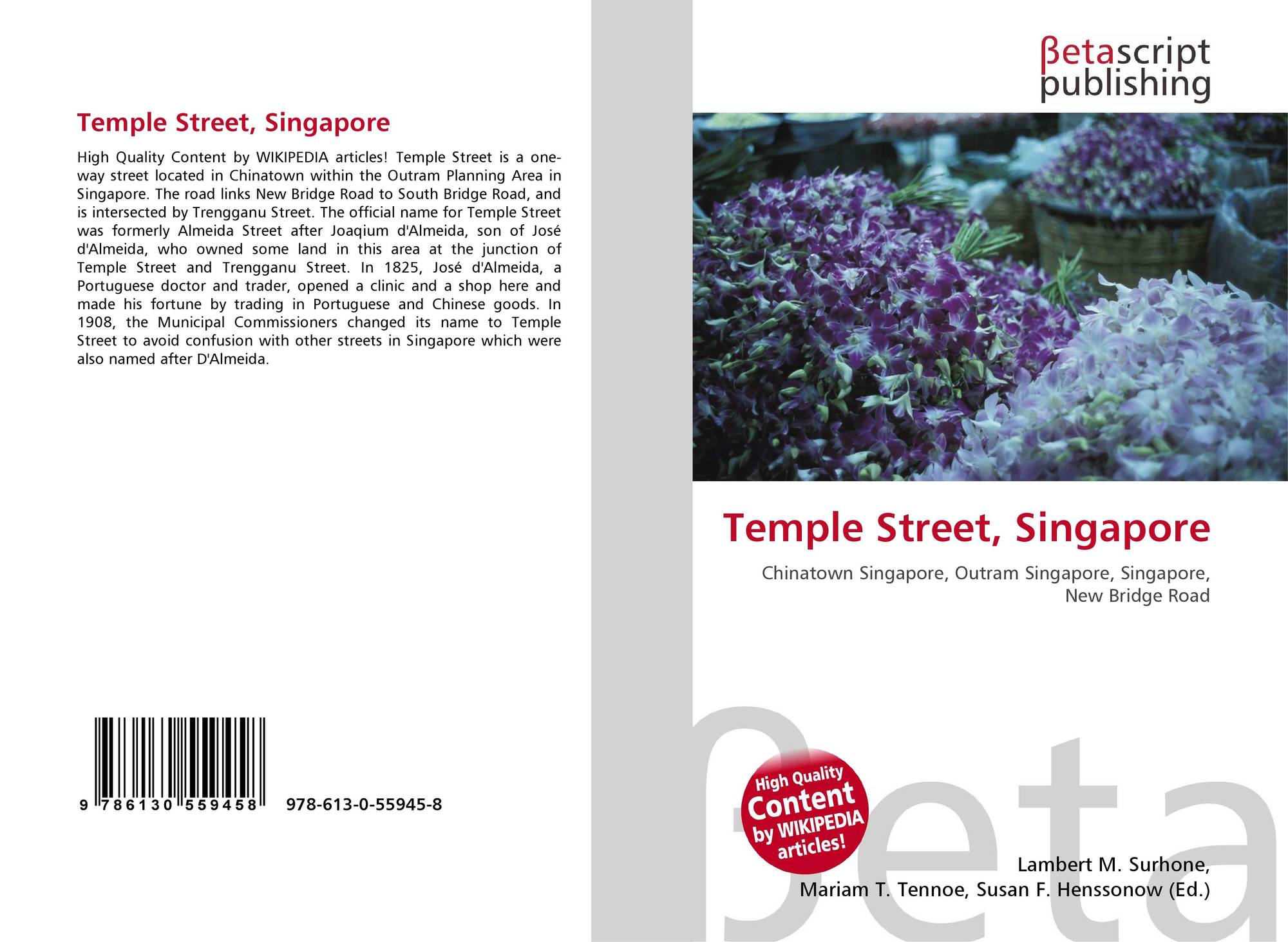 Temple Street, Singapore

High Quality Content by WIKIPEDIA articles! Temple Street is a one-way street located in Chinatown within the Outram Planning Area in Singapore. The road links New Bridge Road to South Bridge Road, and is intersected by Trengganu Street. The official name for Temple Street was formerly Almeida Street after Joaqium d'Almeida, son of José d'Almeida, who owned some land in this area at the junction of Temple Street and Trengganu Street. In 1825, José d'Almeida, a Portuguese doctor and trader, opened a clinic and a shop here and made his fortune by trading in Portuguese and Chinese goods. In 1908, the Municipal Commissioners changed its name to Temple Street to avoid confusion with other streets in Singapore which were also named after D'Almeida.

9 786130 559458

978-613-0-55945-8

βetascript
publishing

Temple Street, Singapore

Chinatown Singapore, Outram Singapore, Singapore, New Bridge Road

High Quality
Content
by WIKIPEDIA
articles!

Lambert M. Surhone,
Mariam T. Tennoe, Susan F. Henssonow (Ed.)

βeta